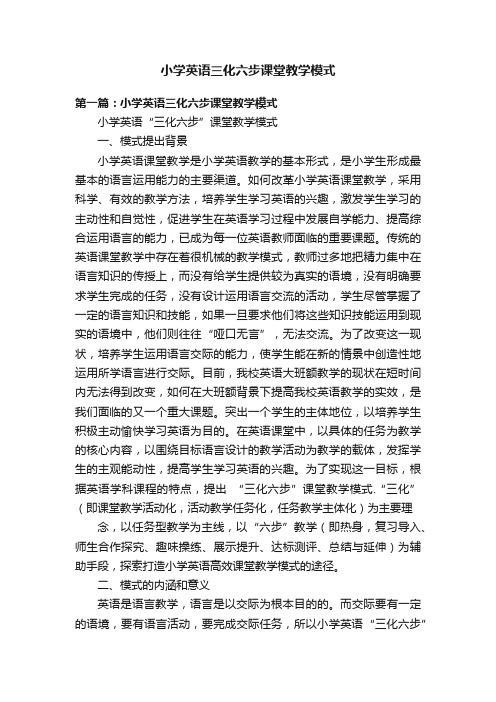 小学英语三化六步课堂教学模式

第一篇：小学英语三化六步课堂教学模式

小学英语“三化六步”课堂教学模式

一、模式提出背景

小学英语课堂教学是小学英语教学的基本形式，是小学生形成最基本的语言运用能力的主要渠道。如何改革小学英语课堂教学，采用科学、有效的教学方法，培养学生学习英语的兴趣，激发学生学习的主动性和自觉性，促进学生在英语学习过程中发展自学能力、提高综合运用语言的能力，已成为每一位英语教师面临的重要课题。传统的英语课堂教学中存在着很机械的教学模式，教师过多地把精力集中在语言知识的传授上，而没有给学生提供较为真实的语境，没有明确要求学生完成的任务，没有设计运用语言交流的活动，学生尽管掌握了一定的语言知识和技能，如果一旦要求他们将这些知识技能运用到现实的语境中，他们则往往“哑口无言”，无法交流。为了改变这一现状，培养学生运用语言交际的能力，使学生能在新的情景中创造性地运用所学语言进行交际。目前，我校英语大班额教学的现状在短时间内无法得到改变，如何在大班额背景下提高我校英语教学的实效，是我们面临的又一个重大课题。突出一个学生的主体地位，以培养学生积极主动愉快学习英语为目的。在英语课堂中，以具体的任务为教学的核心内容，以围绕目标语言设计的教学活动为教学的载体，发挥学生的主观能动性，提高学生学习英语的兴趣。为了实现这一目标，根据英语学科课程的特点，提出 “三化六步”课堂教学模式.“三化”（即课堂教学活动化，活动教学任务化，任务教学主体化）为主要理

念，以任务型教学为主线，以“六步”教学（即热身，复习导入、师生合作探究、趣味操练、展示提升、达标测评、总结与延伸）为辅助手段，探索打造小学英语高效课堂教学模式的途径。

二、模式的内涵和意义

英语是语言教学，语言是以交际为根本目的的。而交际要有一定的语境，要有语言活动，要完成交际任务，所以小学英语“三化六步”